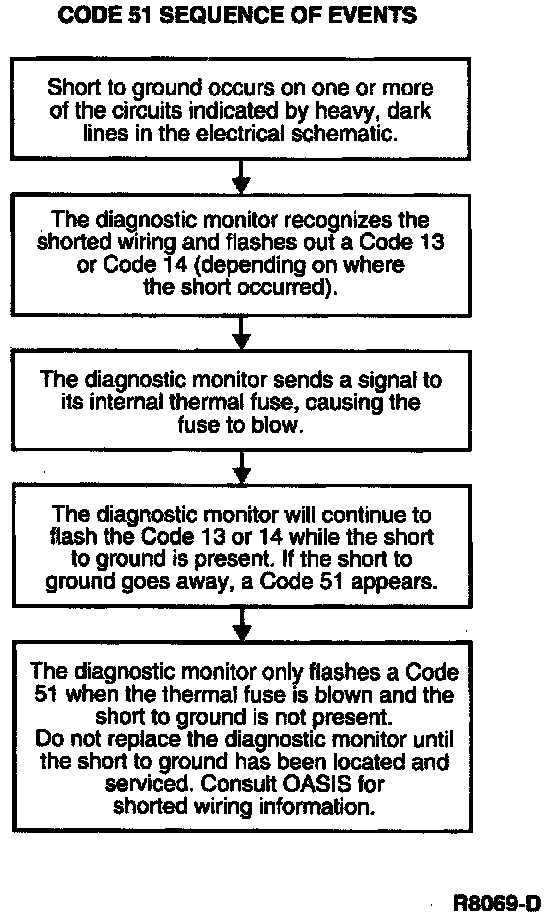 CODE 51 SEQUENCE OF EVENTS

Short to ground occurs on one or more of the circuits indicated by heavy, dark lines in the electrical schematic.

The diagnostic monitor recognizes the shorted wiring and flashes out a Code 13 or Code 14 (depending on where the short occurred).

The diagnostic monitor sends a signal to its internal thermal fuse, causing the fuse to blow.

The diagnostic monitor will continue to flash the Code 13 or 14 while the short to ground is present. If the short to ground goes away, a Code 51 appears.

The diagnostic monitor only flashes a Code 51 when the thermal fuse is blown and the short to ground is not present.
Do not replace the diagnostic monitor until the short to ground has been located and serviced. Consult OASIS for shorted wiring information.

R8069-D